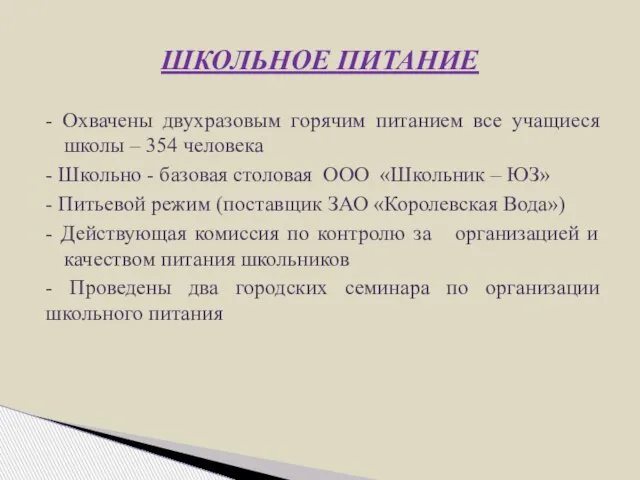 ШКОЛЬНОЕ ПИТАНИЕ

- Охвачены двухразовым горячим питанием все учащиеся школы – 354 человека

- Школьно - базовая столовая ООО «Школьник – ЮЗ»

- Питьевой режим (поставщик ЗАО «Королевская Вода»)

- Действующая комиссия по контролю за организацией и качеством питания школьников

- Проведены два городских семинара по организации школьного питания